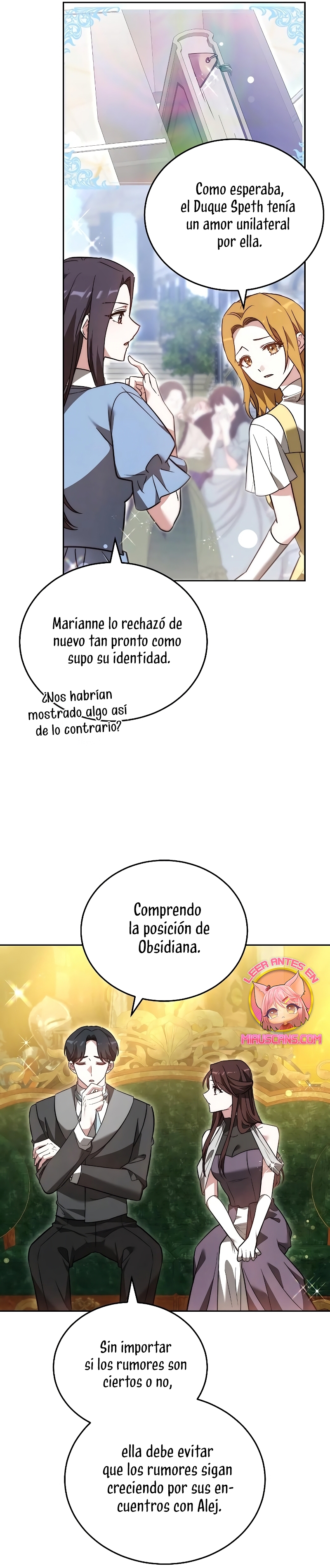 Como esperaba, el Duque Speth tenía un amor unilateral por ella.

Marianne lo rechazó de nuevo tan pronto como supo su identidad.

¿Nos habrían mostrado algo así de lo contrario?

Comprendo la posición de Obsidiana.

LEER ANTES EN
MIAUSCANS.COM

Sin importar si los rumores son ciertos o no,

ella debe evitar que los rumores sigan creciendo por sus encuentros con Alej.